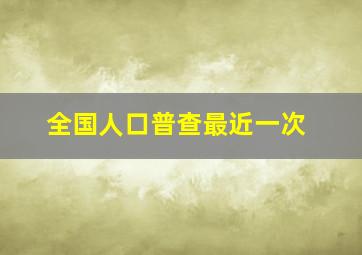 全国人口普查最近一次